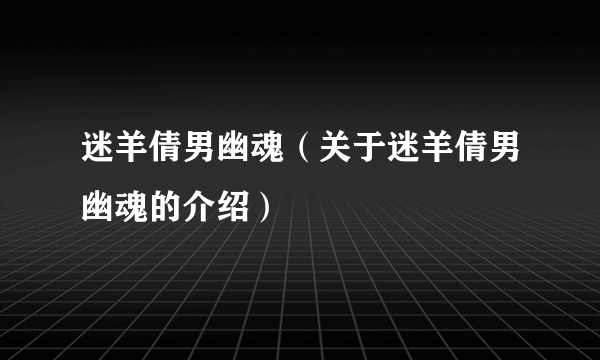 迷羊倩男幽魂（关于迷羊倩男幽魂的介绍）